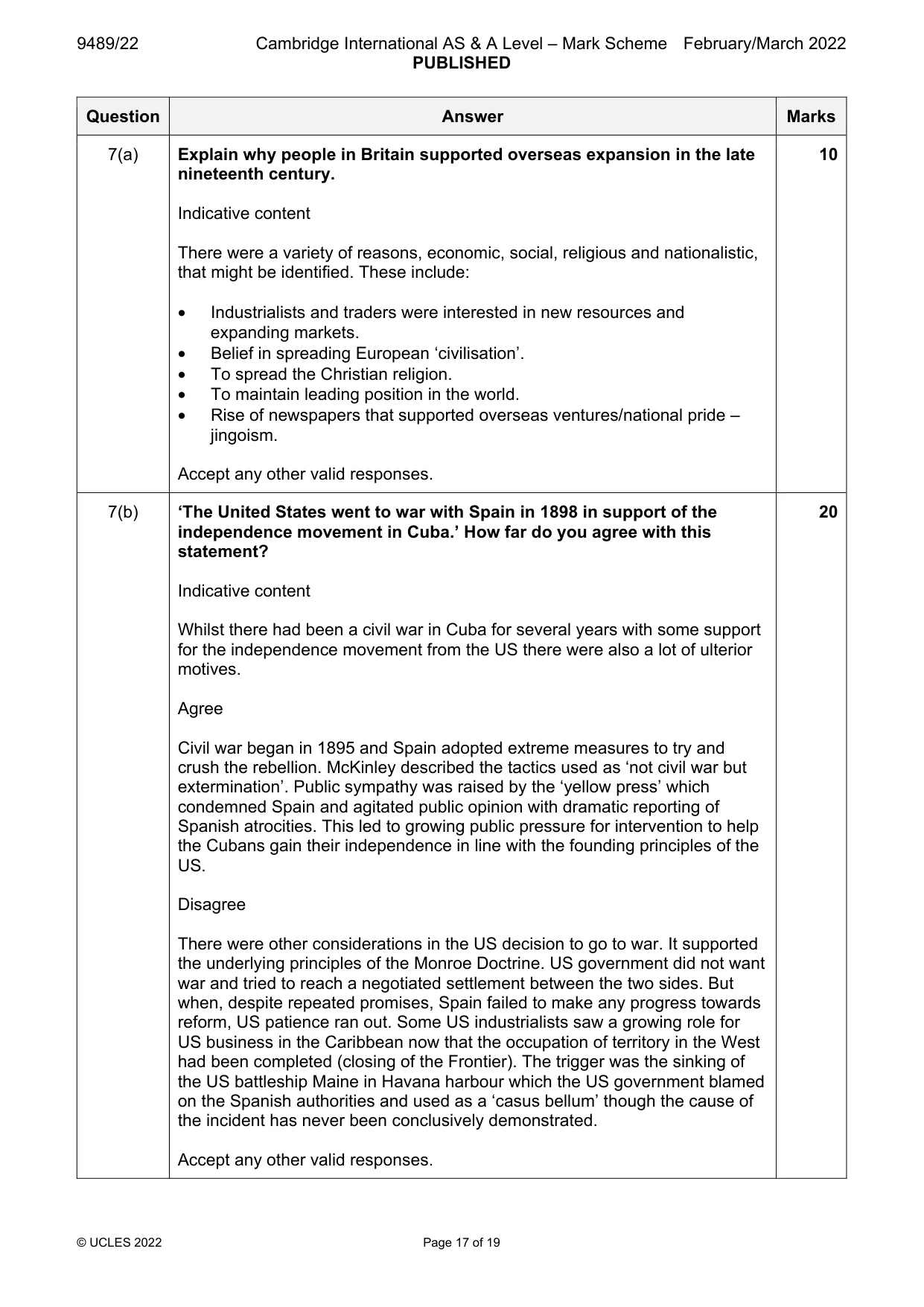 9489/22 Cambridge International AS & A Level – Mark Scheme February/March 2022
PUBLISHED

| Question | Answer | Marks |
|---|---|---|
| 7(a) | Explain why people in Britain supported overseas expansion in the late nineteenth century. Indicative content There were a variety of reasons, economic, social, religious and nationalistic, that might be identified. These include: • Industrialists and traders were interested in new resources and expanding markets. • Belief in spreading European 'civilisation'. • To spread the Christian religion. • To maintain leading position in the world. • Rise of newspapers that supported overseas ventures/national pride – jingoism. Accept any other valid responses. | 10 |
| 7(b) | 'The United States went to war with Spain in 1898 in support of the independence movement in Cuba.' How far do you agree with this statement? Indicative content Whilst there had been a civil war in Cuba for several years with some support for the independence movement from the US there were also a lot of ulterior motives. Agree Civil war began in 1895 and Spain adopted extreme measures to try and crush the rebellion. McKinley described the tactics used as 'not civil war but extermination'. Public sympathy was raised by the 'yellow press' which condemned Spain and agitated public opinion with dramatic reporting of Spanish atrocities. This led to growing public pressure for intervention to help the Cubans gain their independence in line with the founding principles of the US. Disagree There were other considerations in the US decision to go to war. It supported the underlying principles of the Monroe Doctrine. US government did not want war and tried to reach a negotiated settlement between the two sides. But when, despite repeated promises, Spain failed to make any progress towards reform, US patience ran out. Some US industrialists saw a growing role for US business in the Caribbean now that the occupation of territory in the West had been completed (closing of the Frontier). The trigger was the sinking of the US battleship Maine in Havana harbour which the US government blamed on the Spanish authorities and used as a 'casus bellum' though the cause of the incident has never been conclusively demonstrated. Accept any other valid responses. | 20 |

© UCLES 2022 Page 17 of 19